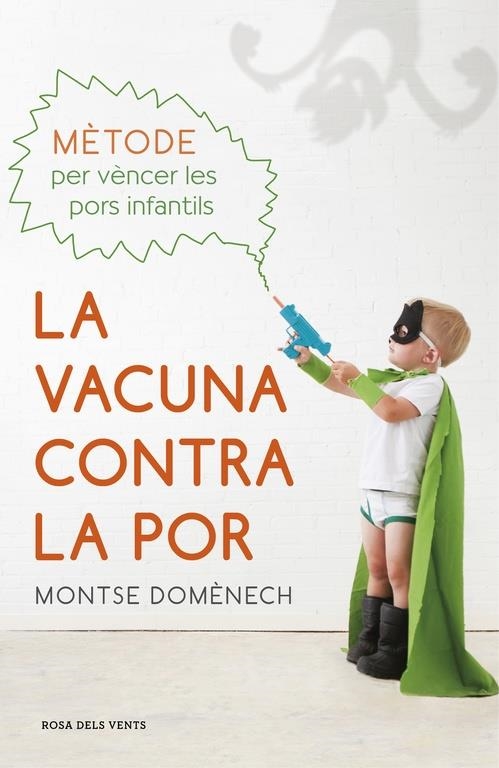 MÈTODE
per vèncer les pors infantils

LA VACUNA CONTRA LA POR

MONTSE DOMÈNECH

ROSA DELS VENTS